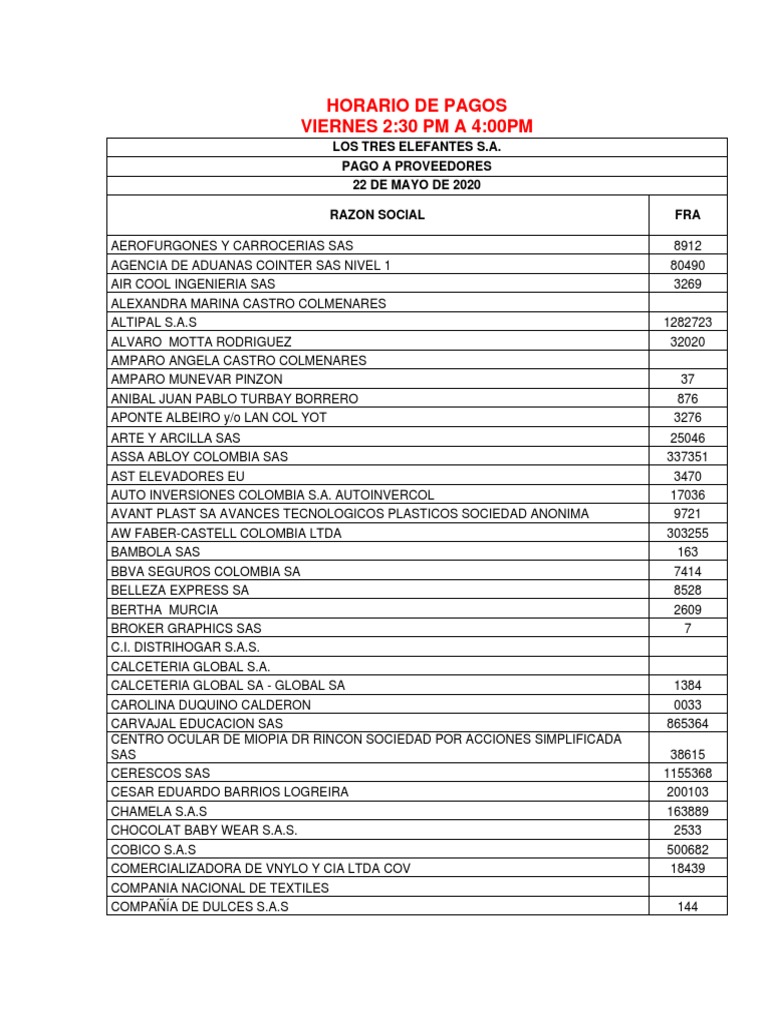 HORARIO DE PAGOS
VIERNES 2:30 PM A 4:00PM

LOS TRES ELEFANTES S.A.
PAGO A PROVEEDORES
22 DE MAYO DE 2020

| RAZON SOCIAL | FRA |
|---|---|
| AEROFURGONES Y CARROCERIAS SAS | 8912 |
| AGENCIA DE ADUANAS COINTER SAS NIVEL 1 | 80490 |
| AIR COOL INGENIERIA SAS | 3269 |
| ALEXANDRA MARINA CASTRO COLMENARES | |
| ALTIPAL S.A.S | 1282723 |
| ALVARO MOTTA RODRIGUEZ | 32020 |
| AMPARO ANGELA CASTRO COLMENARES | |
| AMPARO MUNEVAR PINZON | 37 |
| ANIBAL JUAN PABLO TURBAY BORRERO | 876 |
| APONTE ALBEIRO y/o LAN COL YOT | 3276 |
| ARTE Y ARCILLA SAS | 25046 |
| ASSA ABLOY COLOMBIA SAS | 337351 |
| AST ELEVADORES EU | 3470 |
| AUTO INVERSIONES COLOMBIA S.A. AUTOINVERCOL | 17036 |
| AVANT PLAST SA AVANCES TECNOLOGICOS PLASTICOS SOCIEDAD ANONIMA | 9721 |
| AW FABER-CASTELL COLOMBIA LTDA | 303255 |
| BAMBOLA SAS | 163 |
| BBVA SEGUROS COLOMBIA SA | 7414 |
| BELLEZA EXPRESS SA | 8528 |
| BERTHA MURCIA | 2609 |
| BROKER GRAPHICS SAS | 7 |
| C.I. DISTRIHOGAR S.A.S. | |
| CALCETERIA GLOBAL S.A. | |
| CALCETERIA GLOBAL SA - GLOBAL SA | 1384 |
| CAROLINA DUQUINO CALDERON | 0033 |
| CARVAJAL EDUCACION SAS | 865364 |
| CENTRO OCULAR DE MIOPIA DR RINCON SOCIEDAD POR ACCIONES SIMPLIFICADA SAS | 38615 |
| CERESCOS SAS | 1155368 |
| CESAR EDUARDO BARRIOS LOGREIRA | 200103 |
| CHAMELA S.A.S | 163889 |
| CHOCOLAT BABY WEAR S.A.S. | 2533 |
| COBICO S.A.S | 500682 |
| COMERCIALIZADORA DE VNYLO Y CIA LTDA COV | 18439 |
| COMPANIA NACIONAL DE TEXTILES | |
| COMPAÑIA DE DULCES S.A.S | 144 |